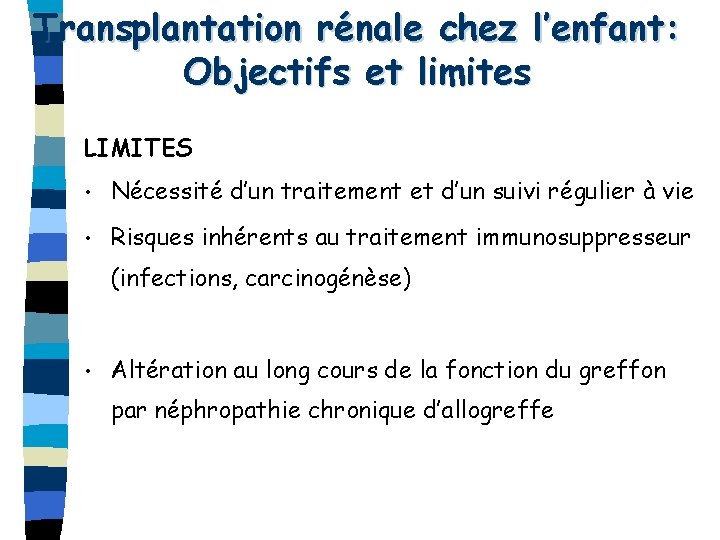 Transplantation rénale chez l'enfant: Objectifs et limites

LIMITES

• Nécessité d'un traitement et d'un suivi régulier à vie

• Risques inhérents au traitement immunosuppresseur (infections, carcinogénèse)

• Altération au long cours de la fonction du greffon par néphropathie chronique d'allogreffe